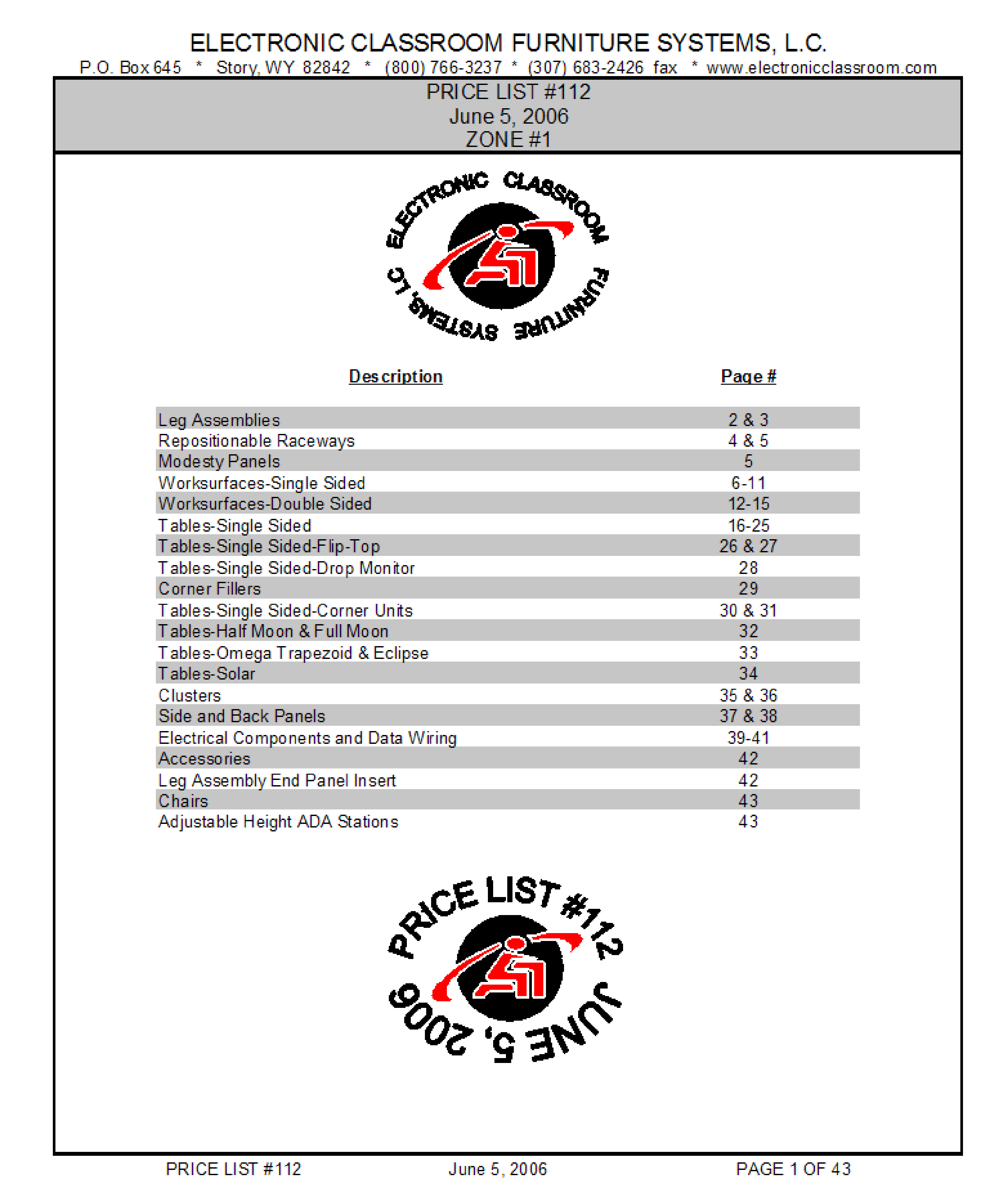 ELECTRONIC CLASSROOM FURNITURE SYSTEMS, L.C.
P.O. Box 645 * Story, WY 82842 * (800) 766-3237 * (307) 683-2426 fax * www.electronicclassroom.com

PRICE LIST #112
June 5, 2006
ZONE #1

ELECTRONIC CLASSROOM FURNITURE SYSTEMS, LC

| Description | Page # |
|---|---|
| Leg Assemblies | 2 & 3 |
| Repositionable Raceways | 4 & 5 |
| Modesty Panels | 5 |
| Worksurfaces-Single Sided | 6-11 |
| Worksurfaces-Double Sided | 12-15 |
| Tables-Single Sided | 16-25 |
| Tables-Single Sided-Flip-Top | 26 & 27 |
| Tables-Single Sided-Drop Monitor | 28 |
| Corner Fillers | 29 |
| Tables-Single Sided-Corner Units | 30 & 31 |
| Tables-Half Moon & Full Moon | 32 |
| Tables-Omega Trapezoid & Eclipse | 33 |
| Tables-Solar | 34 |
| Clusters | 35 & 36 |
| Side and Back Panels | 37 & 38 |
| Electrical Components and Data Wiring | 39-41 |
| Accessories | 42 |
| Leg Assembly End Panel Insert | 42 |
| Chairs | 43 |
| Adjustable Height ADA Stations | 43 |

PRICE LIST #112 JUNE 5, 2006

PRICE LIST #112 June 5, 2006 PAGE 1 OF 43